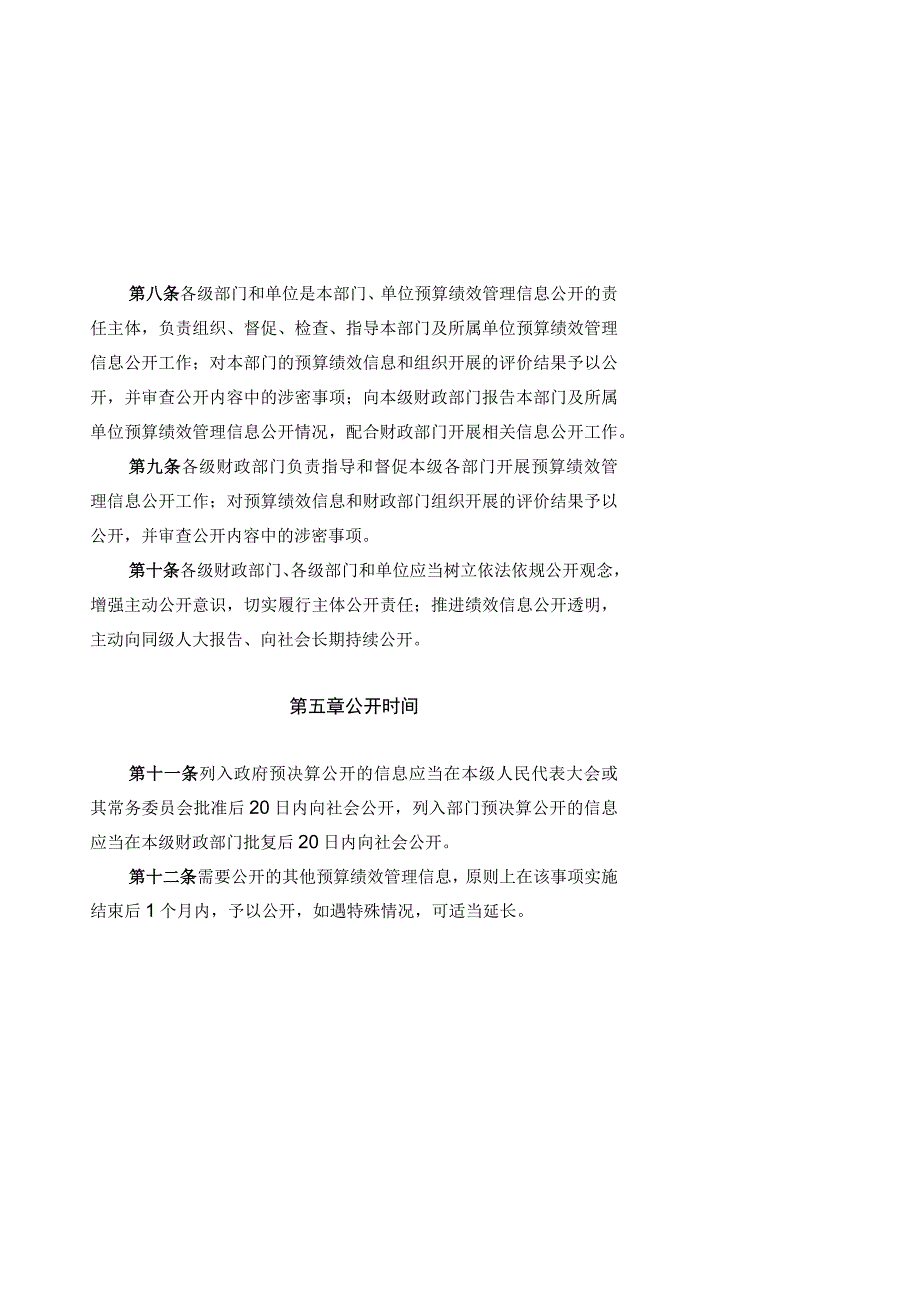 第八条各级部门和单位是本部门、单位预算绩效管理信息公开的责任主体，负责组织、督促、检查、指导本部门及所属单位预算绩效管理信息公开工作；对本部门的预算绩效信息和组织开展的评价结果予以公开，并审查公开内容中的涉密事项；向本级财政部门报告本部门及所属单位预算绩效管理信息公开情况，配合财政部门开展相关信息公开工作。

第九条各级财政部门负责指导和督促本级各部门开展预算绩效管理信息公开工作；对预算绩效信息和财政部门组织开展的评价结果予以公开，并审查公开内容中的涉密事项。

第十条各级财政部门、各级部门和单位应当树立依法依规公开观念，增强主动公开意识，切实履行主体公开责任；推进绩效信息公开透明，主动向同级人大报告、向社会长期持续公开。

第五章公开时间

第十一条列入政府预决算公开的信息应当在本级人民代表大会或其常务委员会批准后20日内向社会公开，列入部门预决算公开的信息应当在本级财政部门批复后20日内向社会公开。

第十二条需要公开的其他预算绩效管理信息，原则上在该事项实施结束后1个月内，予以公开，如遇特殊情况，可适当延长。